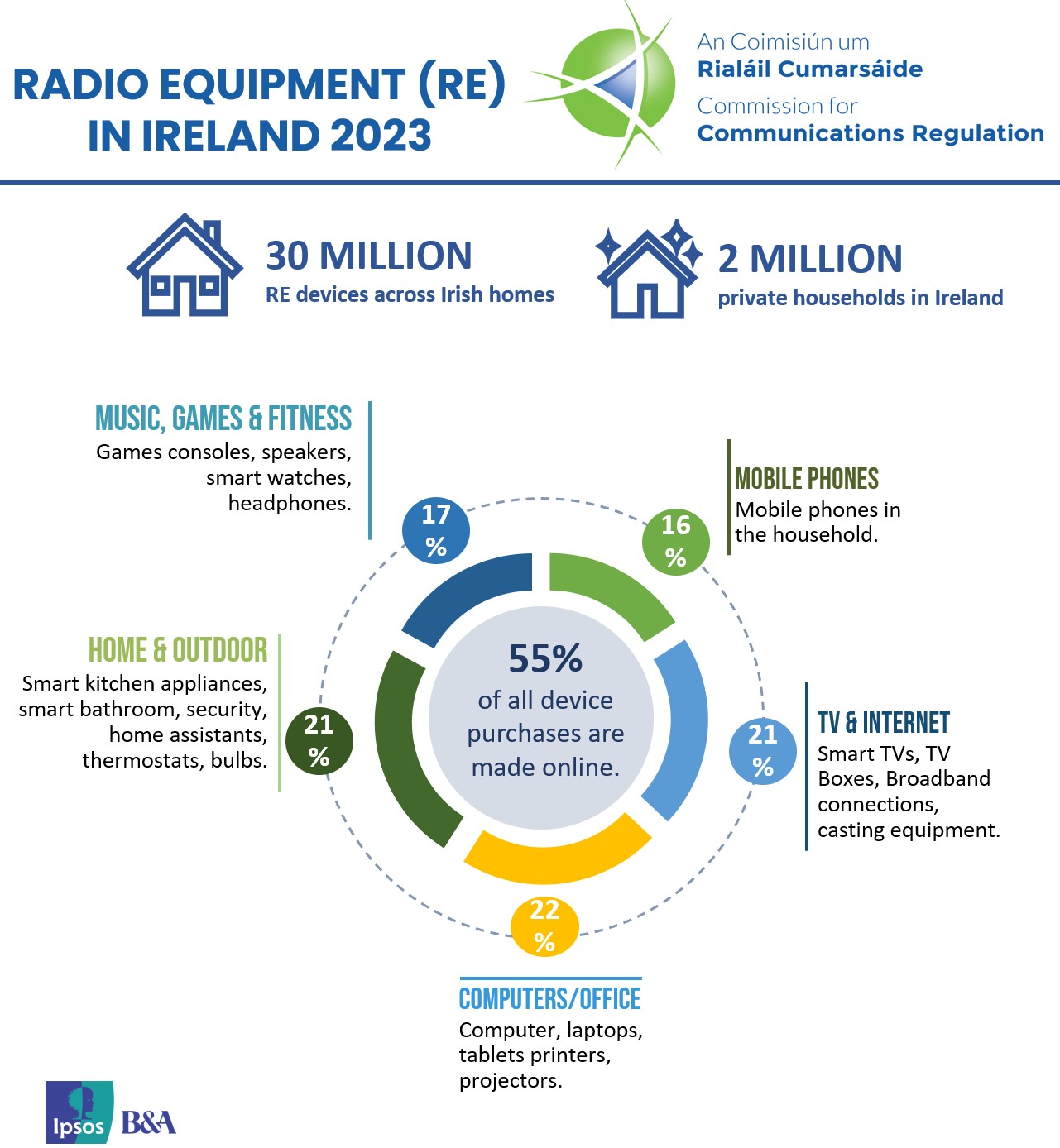 RADIO EQUIPMENT (RE) IN IRELAND 2023

An Coimisiún um
Rialáil Cumarsáide
Commission for
Communications Regulation

30 MILLION
RE devices across Irish homes

2 MILLION
private households in Ireland

MUSIC, GAMES & FITNESS
Games consoles, speakers, smart watches, headphones.

17 %

MOBILE PHONES
Mobile phones in the household.

16 %

HOME & OUTDOOR
Smart kitchen appliances, smart bathroom, security, home assistants, thermostats, bulbs.

21 %

55%
of all device purchases are made online.

21 %

TV & INTERNET
Smart TVs, TV Boxes, Broadband connections, casting equipment.

22 %

COMPUTERS/OFFICE
Computer, laptops, tablets printers, projectors.

Ipsos B&A